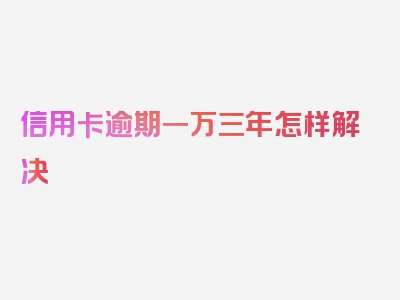 信用卡逾期一万三年怎样解决